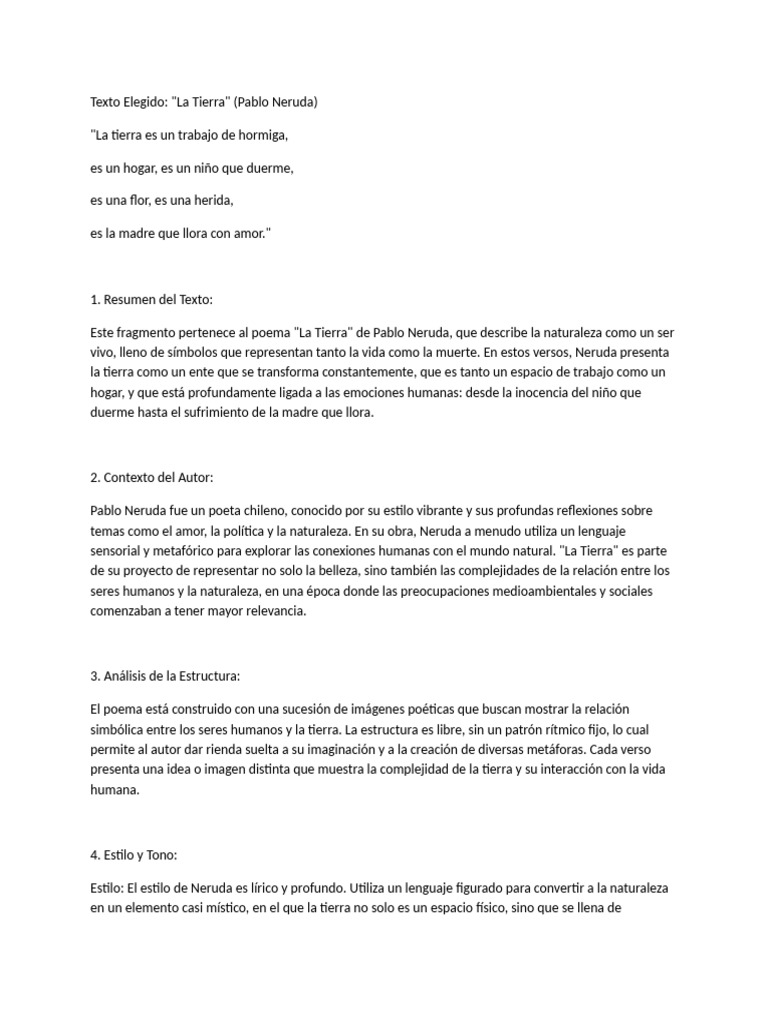 Texto Elegido: "La Tierra" (Pablo Neruda)

"La tierra es un trabajo de hormiga,

es un hogar, es un niño que duerme,

es una flor, es una herida,

es la madre que llora con amor."

1. Resumen del Texto:

Este fragmento pertenece al poema "La Tierra" de Pablo Neruda, que describe la naturaleza como un ser vivo, lleno de símbolos que representan tanto la vida como la muerte. En estos versos, Neruda presenta la tierra como un ente que se transforma constantemente, que es tanto un espacio de trabajo como un hogar, y que está profundamente ligada a las emociones humanas: desde la inocencia del niño que duerme hasta el sufrimiento de la madre que llora.

2. Contexto del Autor:

Pablo Neruda fue un poeta chileno, conocido por su estilo vibrante y sus profundas reflexiones sobre temas como el amor, la política y la naturaleza. En su obra, Neruda a menudo utiliza un lenguaje sensorial y metafórico para explorar las conexiones humanas con el mundo natural. "La Tierra" es parte de su proyecto de representar no solo la belleza, sino también las complejidades de la relación entre los seres humanos y la naturaleza, en una época donde las preocupaciones medioambientales y sociales comenzaban a tener mayor relevancia.

3. Análisis de la Estructura:

El poema está construido con una sucesión de imágenes poéticas que buscan mostrar la relación simbólica entre los seres humanos y la tierra. La estructura es libre, sin un patrón rítmico fijo, lo cual permite al autor dar rienda suelta a su imaginación y a la creación de diversas metáforas. Cada verso presenta una idea o imagen distinta que muestra la complejidad de la tierra y su interacción con la vida humana.

4. Estilo y Tono:

Estilo: El estilo de Neruda es lírico y profundo. Utiliza un lenguaje figurado para convertir a la naturaleza en un elemento casi místico, en el que la tierra no solo es un espacio físico, sino que se llena de